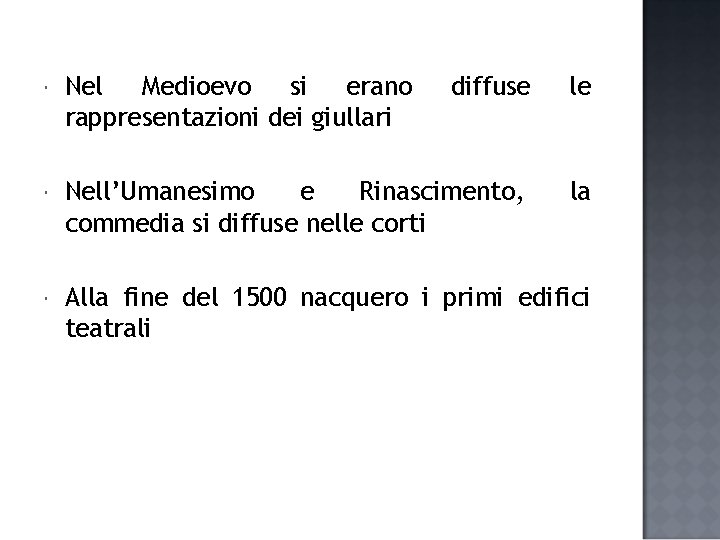 • Nel Medioevo si erano diffuse le rappresentazioni dei giullari

• Nell'Umanesimo e Rinascimento, la commedia si diffuse nelle corti

• Alla fine del 1500 nacquero i primi edifici teatrali